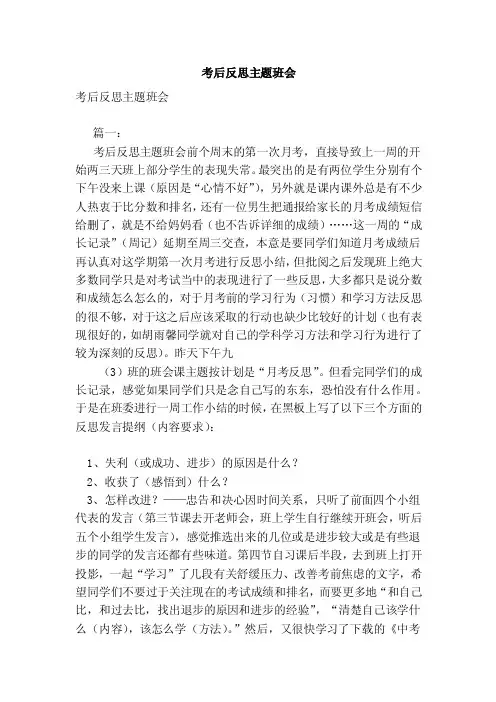 考后反思主题班会

考后反思主题班会

篇一：

考后反思主题班会前个周末的第一次月考，直接导致上一周的开始两三天班上部分学生的表现失常。最突出的是有两位学生分别有个下午没来上课（原因是“心情不好”），另外就是课内课外总是有不少人热衷于比分数和排名，还有一位男生把通报给家长的月考成绩短信给删了，就是不给妈妈看（也不告诉详细的成绩）……这一周的“成长记录”（周记）延期至周三交查，本意是要同学们知道月考成绩后再认真对这学期第一次月考进行反思小结，但批阅之后发现班上绝大多数同学只是对考试当中的表现进行了一些反思，大多都只是说分数和成绩怎么怎么的，对于月考前的学习行为（习惯）和学习方法反思的很不够，对于这之后应该采取的行动也缺少比较好的计划（也有表现很好的，如胡雨馨同学就对自己的学科学习方法和学习行为进行了较为深刻的反思）。昨天下午九

（3）班的班会课主题按计划是“月考反思”。但看完同学们的成长记录，感觉如果同学们只是念自己写的东东，恐怕没有什么作用。于是在班委进行一周工作小结的时候，在黑板上写了以下三个方面的反思发言提纲（内容要求）：

1、失利（或成功、进步）的原因是什么？

2、收获了（感悟到）什么？

3、怎样改进？——忠告和决心因时间关系，只听了前面四个小组代表的发言（第三节课去开老师会，班上学生自行继续开班会，听后五个小组学生发言），感觉推选出来的几位或是进步较大或是有些退步的同学的发言还都有些味道。第四节自习课后半段，去到班上打开投影，一起“学习”了几段有关舒缓压力、改善考前焦虑的文字，希望同学们不要过于关注现在的考试成绩和排名，而要更多地“和自己比，和过去比，找出退步的原因和进步的经验”，“清楚自己该学什么（内容），该怎么学（方法）。”然后，又很快学习了下载的《中考